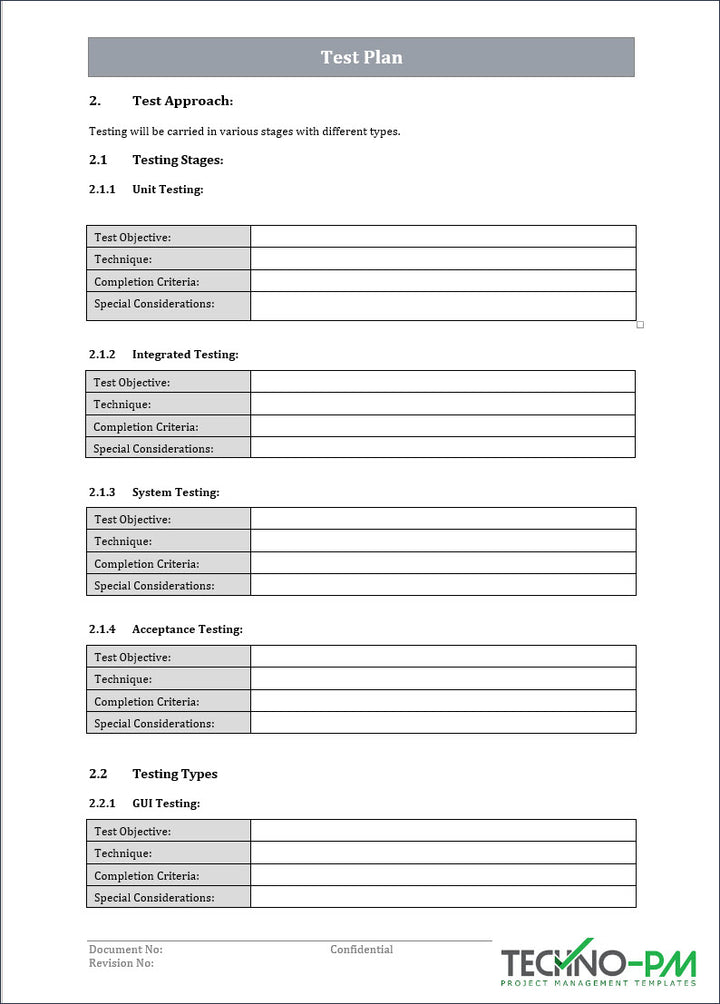 Test Plan

2. Test Approach:

Testing will be carried in various stages with different types.

2.1 Testing Stages:

2.1.1 Unit Testing:

| Test Objective: | |
|---|---|
| Technique: | |
| Completion Criteria: | |
| Special Considerations: | |

2.1.2 Integrated Testing:

| Test Objective: | |
|---|---|
| Technique: | |
| Completion Criteria: | |
| Special Considerations: | |

2.1.3 System Testing:

| Test Objective: | |
|---|---|
| Technique: | |
| Completion Criteria: | |
| Special Considerations: | |

2.1.4 Acceptance Testing:

| Test Objective: | |
|---|---|
| Technique: | |
| Completion Criteria: | |
| Special Considerations: | |

2.2 Testing Types

2.2.1 GUI Testing:

| Test Objective: | |
|---|---|
| Technique: | |
| Completion Criteria: | |
| Special Considerations: | |

Document No:
Revision No:
Confidential

TECHNO-PM
PROJECT MANAGEMENT TEMPLATES